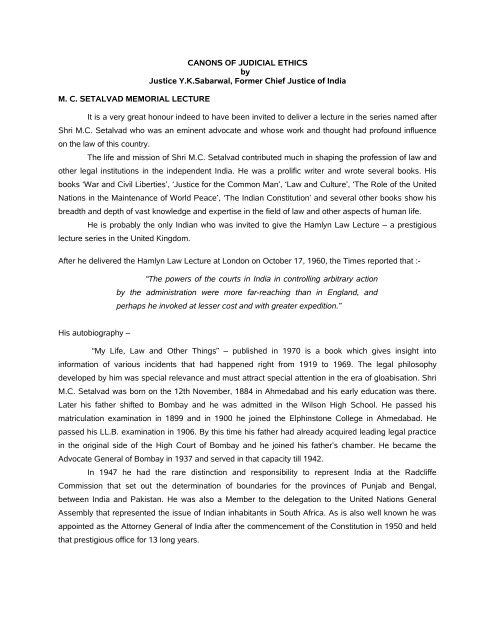 CANONS OF JUDICIAL ETHICS
by
Justice Y.K.Sabarwal, Former Chief Justice of India

M. C. SETALVAD MEMORIAL LECTURE

It is a very great honour indeed to have been invited to deliver a lecture in the series named after Shri M.C. Setalvad who was an eminent advocate and whose work and thought had profound influence on the law of this country.

The life and mission of Shri M.C. Setalvad contributed much in shaping the profession of law and other legal institutions in the independent India. He was a prolific writer and wrote several books. His books 'War and Civil Liberties', 'Justice for the Common Man', 'Law and Culture', 'The Role of the United Nations in the Maintenance of World Peace', 'The Indian Constitution' and several other books show his breadth and depth of vast knowledge and expertise in the field of law and other aspects of human life.

He is probably the only Indian who was invited to give the Hamlyn Law Lecture – a prestigious lecture series in the United Kingdom.

After he delivered the Hamlyn Law Lecture at London on October 17, 1960, the Times reported that :-

"The powers of the courts in India in controlling arbitrary action by the administration were more far-reaching than in England, and perhaps he invoked at lesser cost and with greater expedition."

His autobiography –

"My Life, Law and Other Things" – published in 1970 is a book which gives insight into information of various incidents that had happened right from 1919 to 1969. The legal philosophy developed by him was special relevance and must attract special attention in the era of gloabisation. Shri M.C. Setalvad was born on the 12th November, 1884 in Ahmedabad and his early education was there. Later his father shifted to Bombay and he was admitted in the Wilson High School. He passed his matriculation examination in 1899 and in 1900 he joined the Elphinstone College in Ahmedabad. He passed his LL.B. examination in 1906. By this time his father had already acquired leading legal practice in the original side of the High Court of Bombay and he joined his father's chamber. He became the Advocate General of Bombay in 1937 and served in that capacity till 1942.

In 1947 he had the rare distinction and responsibility to represent India at the Radcliffe Commission that set out the determination of boundaries for the provinces of Punjab and Bengal, between India and Pakistan. He was also a Member to the delegation to the United Nations General Assembly that represented the issue of Indian inhabitants in South Africa. As is also well known he was appointed as the Attorney General of India after the commencement of the Constitution in 1950 and held that prestigious office for 13 long years.